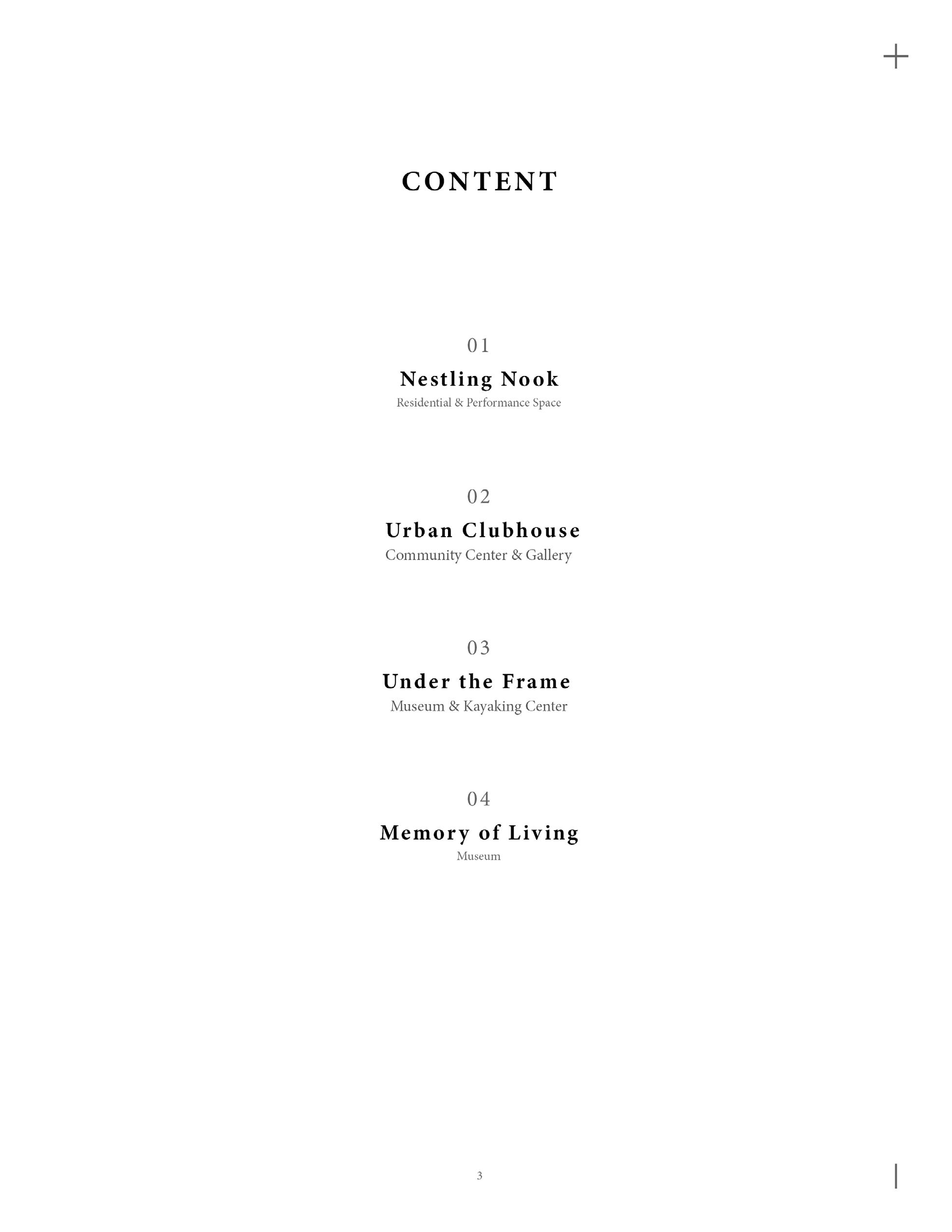 CONTENT

01

Nestling Nook

Residential & Performance Space

02

Urban Clubhouse

Community Center & Gallery

03

Under the Frame

Museum & Kayaking Center

04

Memory of Living

Museum

3